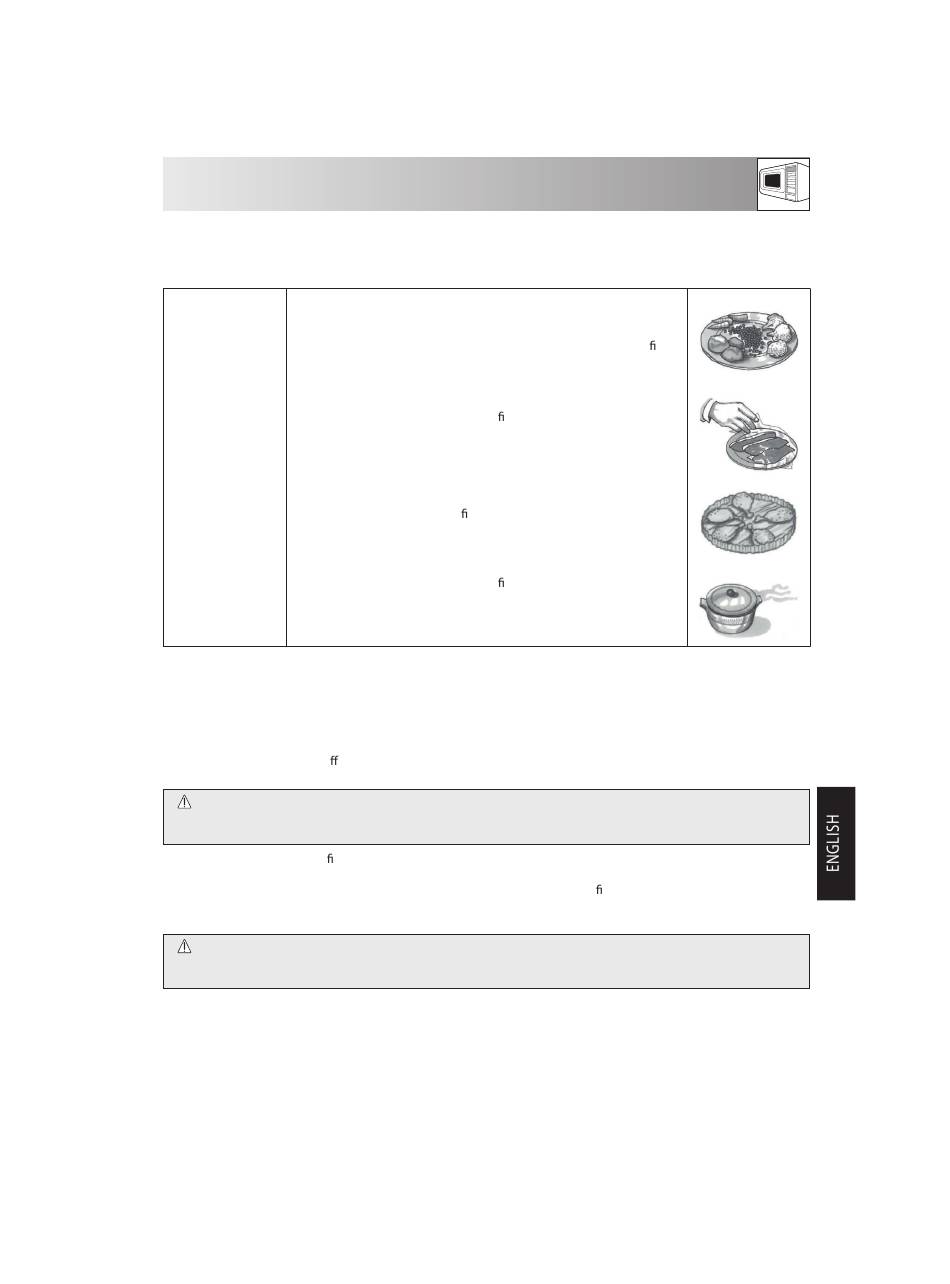 ﬁ

ﬁ

ﬁ

ﬁ

ﬀ

ﬁ

ﬁ

ENGLISH